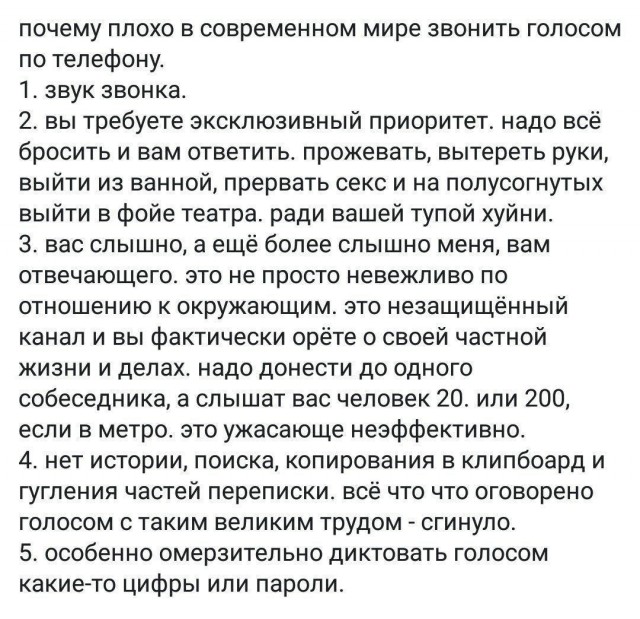 почему плохо в современном мире звонить голосом по телефону.
1. звук звонка.
2. вы требуете эксклюзивный приоритет. надо всё бросить и вам ответить. прожевать, вытереть руки, выйти из ванной, прервать секс и на полусогнутых выйти в фойе театра. ради вашей тупой хуйни.
3. вас слышно, а ещё более слышно меня, вам отвечающего. это не просто невежливо по отношению к окружающим. это незащищённый канал и вы фактически орёте о своей частной жизни и делах. надо донести до одного собеседника, а слышат вас человек 20. или 200, если в метро. это ужасающе неэффективно.
4. нет истории, поиска, копирования в клипбоард и гугления частей переписки. всё что что оговорено голосом с таким великим трудом - сгинуло.
5. особенно омерзительно диктовать голосом какие-то цифры или пароли.